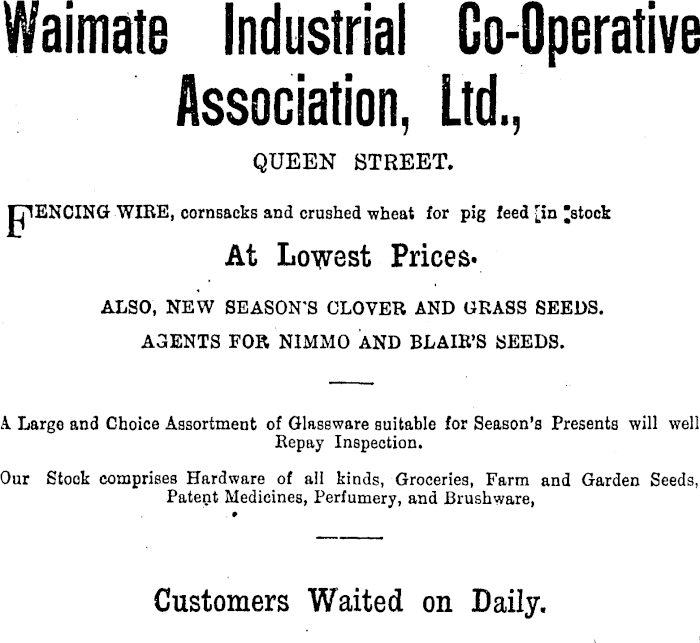 Waimate Industrial Co-Operative Association, Ltd.,

QUEEN STREET.

FENCING WIRE, cornsacks and crushed wheat for pig feed in stock

At Lowest Prices.

ALSO, NEW SEASON'S CLOVER AND GRASS SEEDS.

AGENTS FOR NIMMO AND BLAIR'S SEEDS.

A Large and Choice Assortment of Glassware suitable for Season's Presents will well Repay Inspection.

Our Stock comprises Hardware of all kinds, Groceries, Farm and Garden Seeds, Patent Medicines, Perfumery, and Brushware,

Customers Waited on Daily.